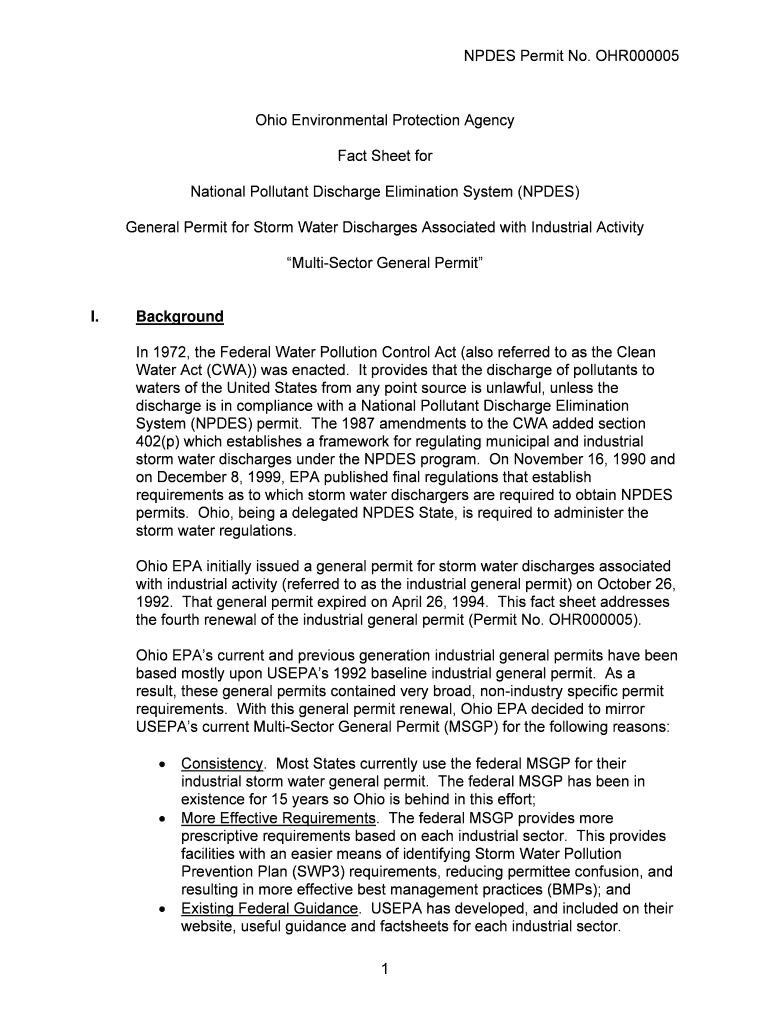 NPDES Permit No. OHR000005

Ohio Environmental Protection Agency

Fact Sheet for

National Pollutant Discharge Elimination System (NPDES)

General Permit for Storm Water Discharges Associated with Industrial Activity

“Multi-Sector General Permit”

I. Background

In 1972, the Federal Water Pollution Control Act (also referred to as the Clean Water Act (CWA)) was enacted. It provides that the discharge of pollutants to waters of the United States from any point source is unlawful, unless the discharge is in compliance with a National Pollutant Discharge Elimination System (NPDES) permit. The 1987 amendments to the CWA added section 402(p) which establishes a framework for regulating municipal and industrial storm water discharges under the NPDES program. On November 16, 1990 and on December 8, 1999, EPA published final regulations that establish requirements as to which storm water dischargers are required to obtain NPDES permits. Ohio, being a delegated NPDES State, is required to administer the storm water regulations.

Ohio EPA initially issued a general permit for storm water discharges associated with industrial activity (referred to as the industrial general permit) on October 26, 1992. That general permit expired on April 26, 1994. This fact sheet addresses the fourth renewal of the industrial general permit (Permit No. OHR000005).

Ohio EPA’s current and previous generation industrial general permits have been based mostly upon USEPA’s 1992 baseline industrial general permit. As a result, these general permits contained very broad, non-industry specific permit requirements. With this general permit renewal, Ohio EPA decided to mirror USEPA’s current Multi-Sector General Permit (MSGP) for the following reasons:

• Consistency. Most States currently use the federal MSGP for their industrial storm water general permit. The federal MSGP has been in existence for 15 years so Ohio is behind in this effort;
• More Effective Requirements. The federal MSGP provides more prescriptive requirements based on each industrial sector. This provides facilities with an easier means of identifying Storm Water Pollution Prevention Plan (SWP3) requirements, reducing permittee confusion, and resulting in more effective best management practices (BMPs); and
• Existing Federal Guidance. USEPA has developed, and included on their website, useful guidance and factsheets for each industrial sector.

1